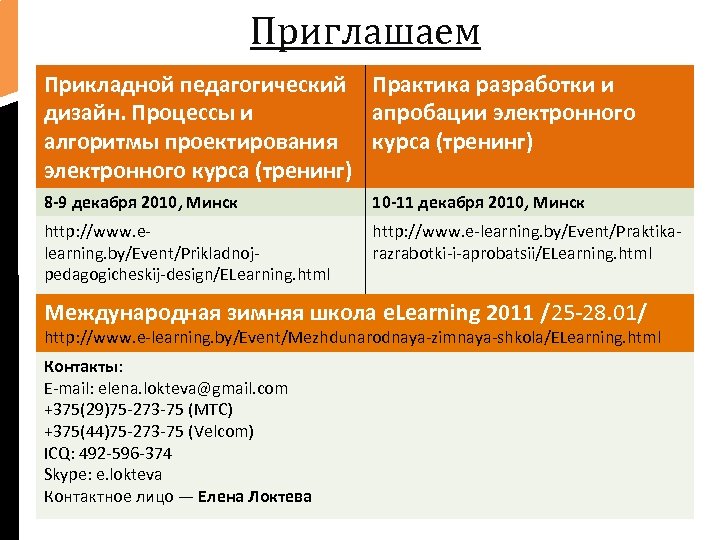 Приглашаем

| Прикладной педагогический дизайн. Процессы и алгоритмы проектирования электронного курса (тренинг) | Практика разработки и апробации электронного курса (тренинг) |
|---|---|
| 8-9 декабря 2010, Минск | 10-11 декабря 2010, Минск |
| http://www.e-learning.by/Event/Prikladnoj-pedagogicheskij-design/ELearning.html | http://www.e-learning.by/Event/Praktika-razrabotki-i-aprobatsii/ELearning.html |

Международная зимняя школа eLearning 2011 /25-28.01/
http://www.e-learning.by/Event/Mezhdunarodnaya-zimnaya-shkola/ELearning.html

Контакты:
E-mail: elena.lokteva@gmail.com
+375(29)75-273-75 (МТС)
+375(44)75-273-75 (Velcom)
ICQ: 492-596-374
Skype: e.lokteva
Контактное лицо — Елена Локтева